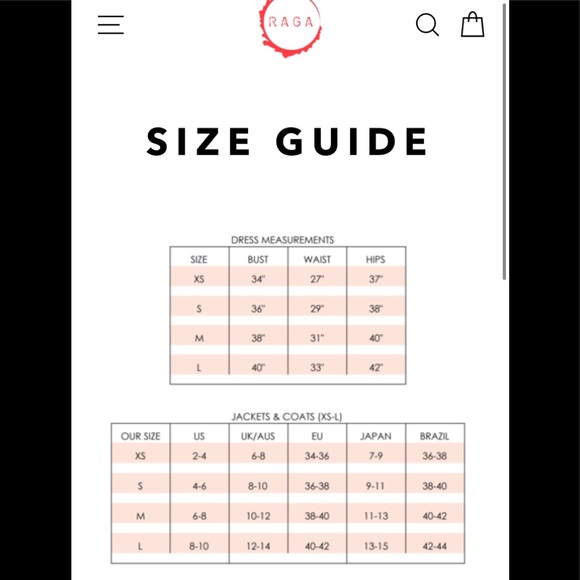 RAGA

SIZE GUIDE

DRESS MEASUREMENTS

| SIZE | BUST | WAIST | HIPS |
|---|---|---|---|
| XS | 34" | 27" | 37" |
| S | 36" | 29" | 38" |
| M | 38" | 31" | 40" |
| L | 40" | 33" | 42" |

JACKETS & COATS (XS-L)

| OUR SIZE | US | UK/AUS | EU | JAPAN | BRAZIL |
|---|---|---|---|---|---|
| XS | 2-4 | 6-8 | 34-36 | 7-9 | 36-38 |
| S | 4-6 | 8-10 | 36-38 | 9-11 | 38-40 |
| M | 6-8 | 10-12 | 38-40 | 11-13 | 40-42 |
| L | 8-10 | 12-14 | 40-42 | 13-15 | 42-44 |